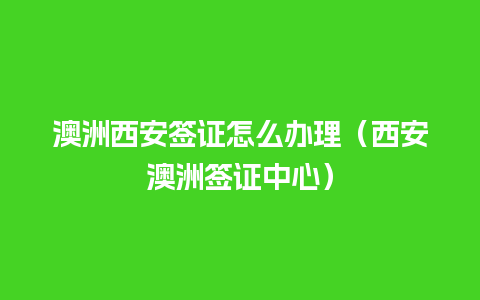 澳洲西安签证怎么办理（西安澳洲签证中心）